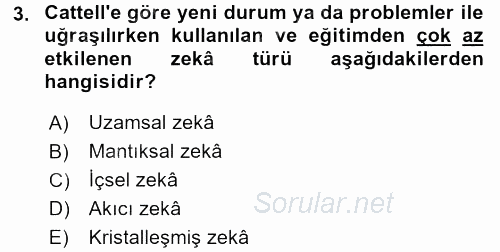 3. Cattell'e göre yeni durum ya da problemler ile uğraşılırken kullanılan ve eğitimden çok az etkilenen zekâ türü aşağıdakilerden hangisidir?

A) Uzamsal zekâ
B) Mantıksal zekâ
C) İçsel zekâ
D) Akıcı zekâ
E) Kristalleşmiş zekâ

Sorular.net